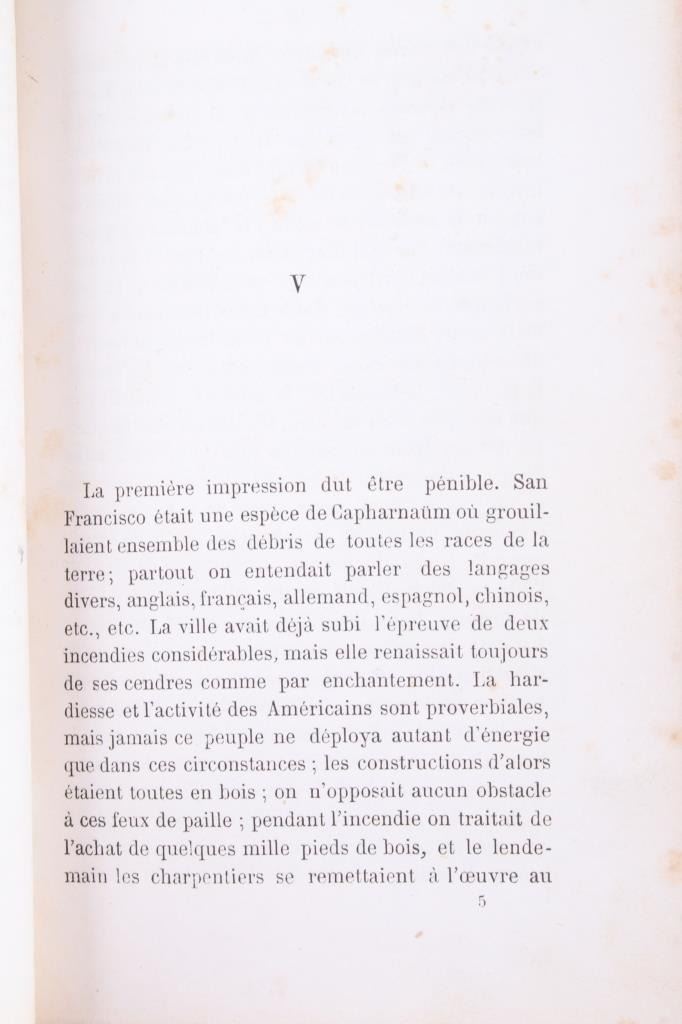 V

La première impression dut être pénible. San Francisco était une espèce de Capharnaüm où grouillaient ensemble des débris de toutes les races de la terre; partout on entendait parler des langages divers, anglais, français, allemand, espagnol, chinois, etc., etc. La ville avait déjà subi l'épreuve de deux incendies considérables, mais elle renaissait toujours de ses cendres comme par enchantement. La hardiesse et l'activité des Américains sont proverbiales, mais jamais ce peuple ne déploya autant d'énergie que dans ces circonstances ; les constructions d'alors étaient toutes en bois ; on n'opposait aucun obstacle à ces feux de paille ; pendant l'incendie on traitait de l'achat de quelques mille pieds de bois, et le lendemain les charpentiers se remettaient à l'œuvre au

5